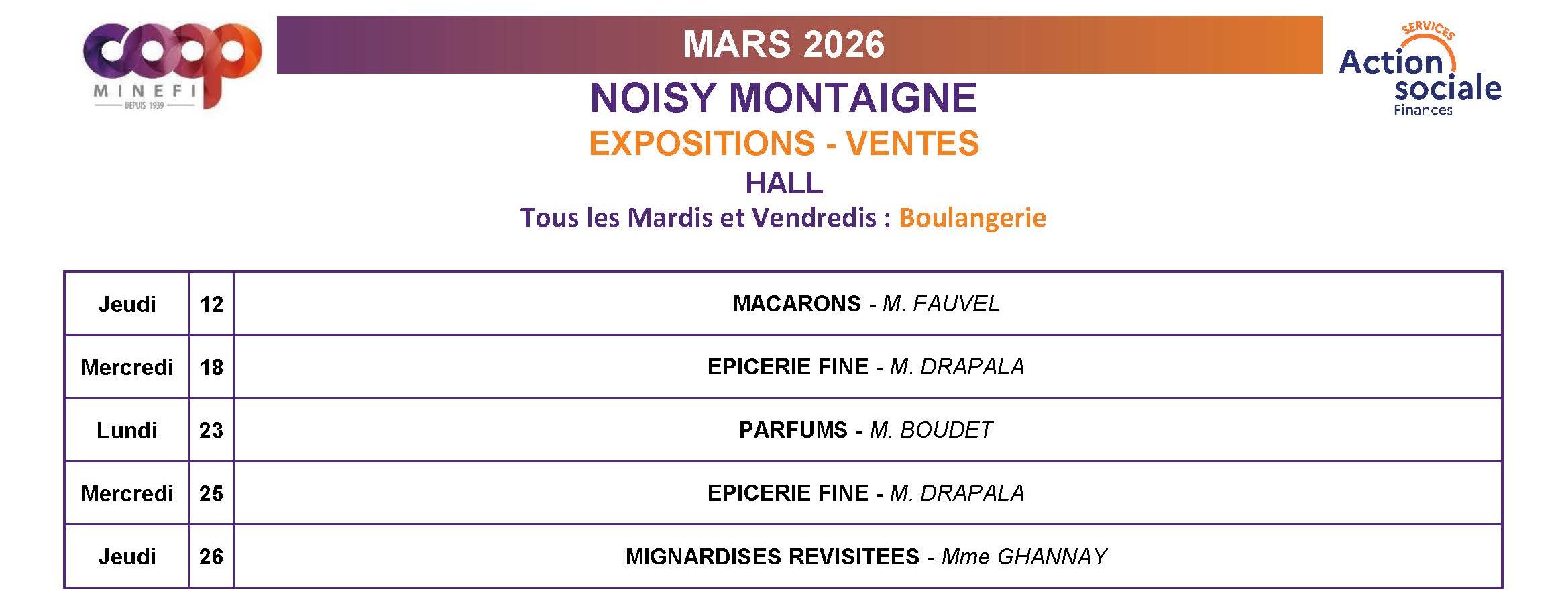 coop
MINEFI
DEPUIS 1939

MARS 2026

SERVICES
Action sociale
Finances

NOISY MONTAIGNE

EXPOSITIONS - VENTES

HALL

Tous les Mardis et Vendredis : Boulangerie

| Jeudi | 12 | MACARONS - M. FAUVEL |
|---|---|---|
| Mercredi | 18 | EPICERIE FINE - M. DRAPALA |
| Lundi | 23 | PARFUMS - M. BOUDET |
| Mercredi | 25 | EPICERIE FINE - M. DRAPALA |
| Jeudi | 26 | MIGNARDISES REVISITEES - Mme GHANNAY |